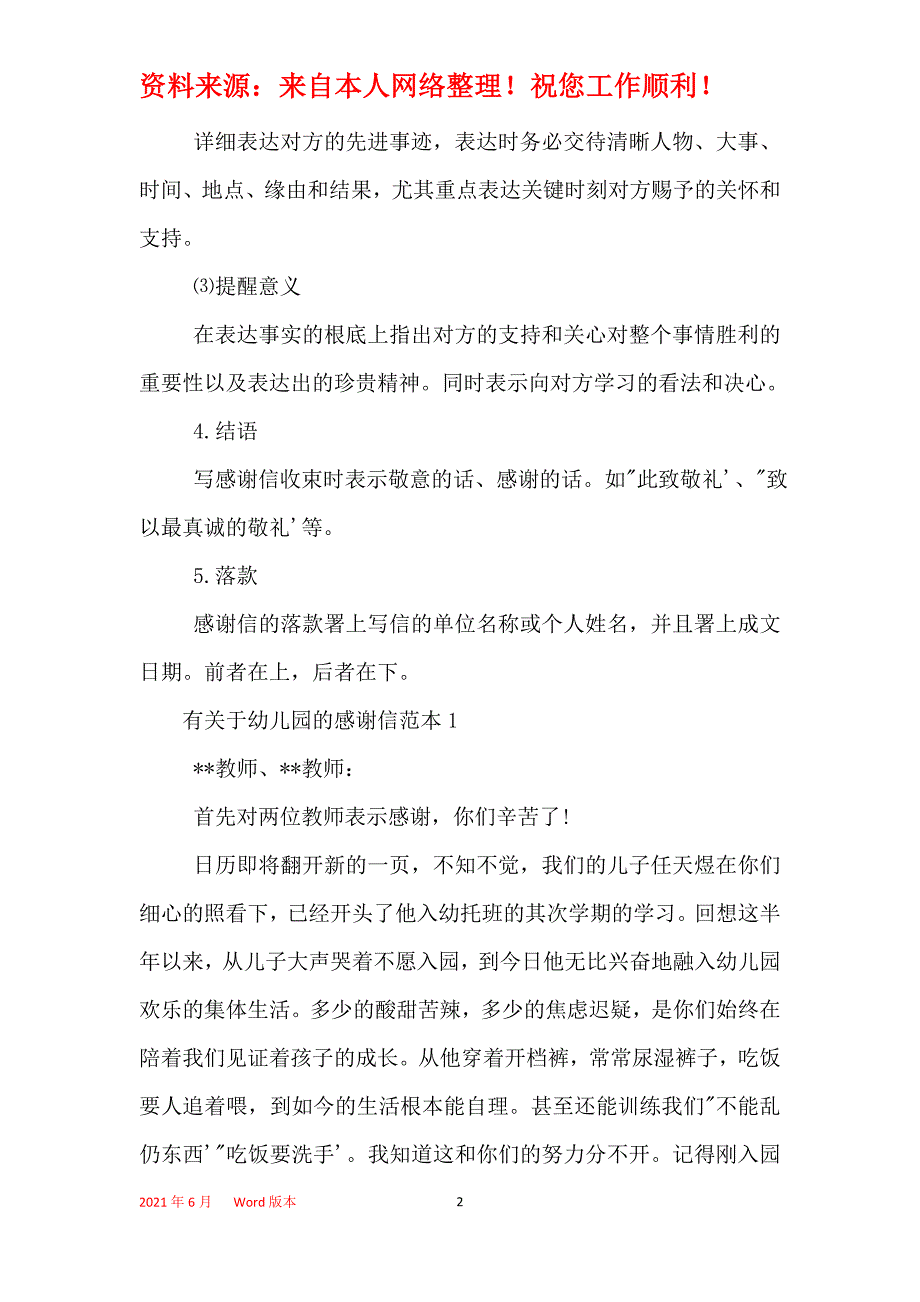 资料来源：来自本人网络整理！祝您工作顺利！

详细表达对方的先进事迹，表达时务必交待清晰人物、大事、时间、地点、缘由和结果，尤其重点表达关键时刻对方赐予的关怀和支持。

⑶提醒意义

在表达事实的根底上指出对方的支持和关心对整个事情胜利的重要性以及表达出的珍贵精神。同时表示向对方学习的看法和决心。

4.结语

写感谢信收束时表示敬意的话、感谢的话。如"此致敬礼'、"致以最真诚的敬礼'等。

5.落款

感谢信的落款署上写信的单位名称或个人姓名，并且署上成文日期。前者在上，后者在下。

有关于幼儿园的感谢信范本1

**教师、**教师：

首先对两位教师表示感谢，你们辛苦了!

日历即将翻开新的一页，不知不觉，我们的儿子任天煜在你们细心的照看下，已经开头了他入幼托班的其次学期的学习。回想这半年以来，从儿子大声哭着不愿入园，到今日他无比兴奋地融入幼儿园欢乐的集体生活。多少的酸甜苦辣，多少的焦虑迟疑，是你们始终在陪着我们见证着孩子的成长。从他穿着开档裤，常常尿湿裤子，吃饭要人追着喂，到如今的生活根本能自理。甚至还能训练我们"不能乱仍东西'"吃饭要洗手'。我知道这和你们的努力分不开。记得刚入园

2021年6月 Word版本 2